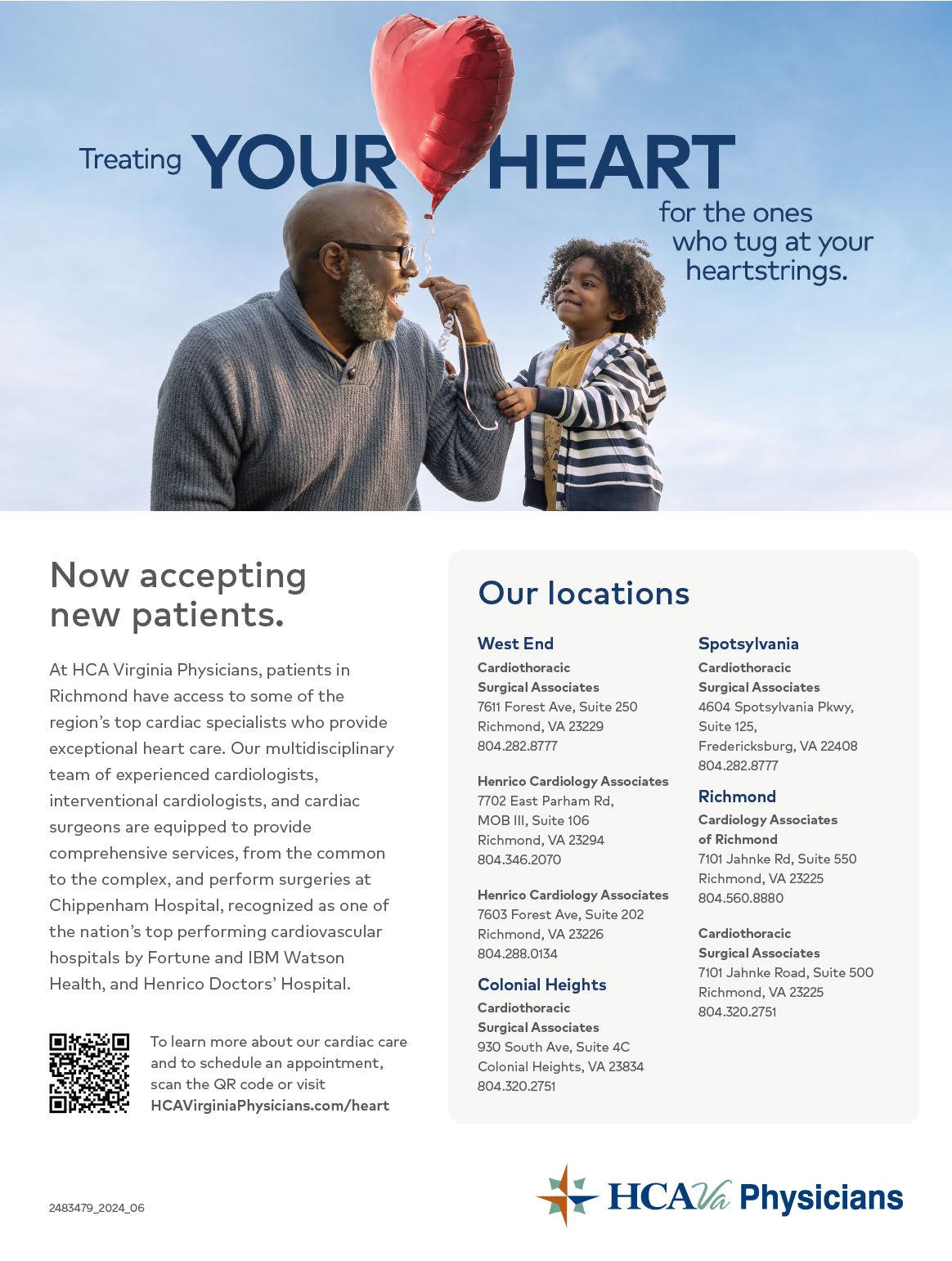 Treating YOUR HEART for the ones who tug at your heartstrings.

Now accepting new patients.

At HCA Virginia Physicians, patients in Richmond have access to some of the region's top cardiac specialists who provide exceptional heart care. Our multidisciplinary team of experienced cardiologists, interventional cardiologists, and cardiac surgeons are equipped to provide comprehensive services, from the common to the complex, and perform surgeries at Chippenham Hospital, recognized as one of the nation's top performing cardiovascular hospitals by Fortune and IBM Watson Health, and Henrico Doctors' Hospital.

To learn more about our cardiac care and to schedule an appointment, scan the QR code or visit HCAVirginiaPhysicians.com/heart

Our locations

West End
Cardiothoracic Surgical Associates
7611 Forest Ave, Suite 250
Richmond, VA 23229
804.282.8777

Henrico Cardiology Associates
7702 East Parham Rd, MOB III, Suite 106
Richmond, VA 23294
804.346.2070

Henrico Cardiology Associates
7603 Forest Ave, Suite 202
Richmond, VA 23226
804.288.0134

Colonial Heights
Cardiothoracic Surgical Associates
930 South Ave, Suite 4C
Colonial Heights, VA 23834
804.320.2751

Spotsylvania
Cardiothoracic Surgical Associates
4604 Spotsylvania Pkwy, Suite 125,
Fredericksburg, VA 22408
804.282.8777

Richmond
Cardiology Associates of Richmond
7101 Jahnke Rd, Suite 550
Richmond, VA 23225
804.560.8880

Cardiothoracic Surgical Associates
7101 Jahnke Road, Suite 500
Richmond, VA 23225
804.320.2751

2483479_2024_06

HCAVa Physicians